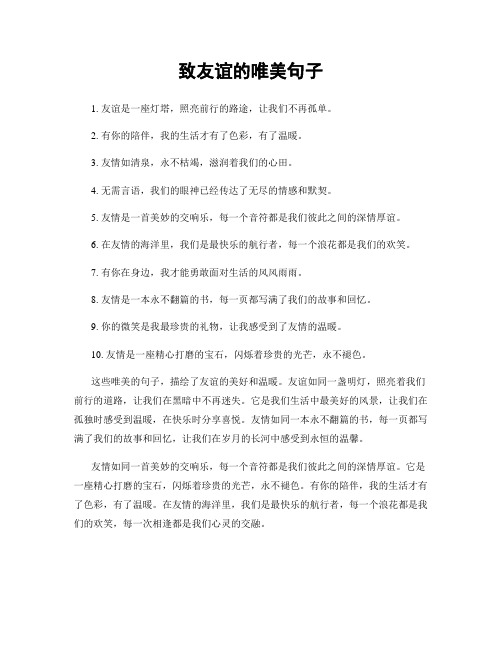 致友谊的唯美句子

1. 友谊是一座灯塔，照亮前行的路途，让我们不再孤单。

2. 有你的陪伴，我的生活才有了色彩，有了温暖。

3. 友情如清泉，永不枯竭，滋润着我们的心田。

4. 无需言语，我们的眼神已经传达了无尽的情感和默契。

5. 友情是一首美妙的交响乐，每一个音符都是我们彼此之间的深情厚谊。

6. 在友情的海洋里，我们是最快乐的航行者，每一个浪花都是我们的欢笑。

7. 有你在身边，我才能勇敢面对生活的风风雨雨。

8. 友情是一本永不翻篇的书，每一页都写满了我们的故事和回忆。

9. 你的微笑是我最珍贵的礼物，让我感受到了友情的温暖。

10. 友情是一座精心打磨的宝石，闪烁着珍贵的光芒，永不褪色。

这些唯美的句子，描绘了友谊的美好和温暖。友谊如同一盏明灯，照亮着我们前行的道路，让我们在黑暗中不再迷失。它是我们生活中最美好的风景，让我们在孤独时感受到温暖，在快乐时分享喜悦。友情如同一本永不翻篇的书，每一页都写满了我们的故事和回忆，让我们在岁月的长河中感受到永恒的温馨。

友情如同一首美妙的交响乐，每一个音符都是我们彼此之间的深情厚谊。它是一座精心打磨的宝石，闪烁着珍贵的光芒，永不褪色。有你的陪伴，我的生活才有了色彩，有了温暖。在友情的海洋里，我们是最快乐的航行者，每一个浪花都是我们的欢笑，每一次相逢都是我们心灵的交融。